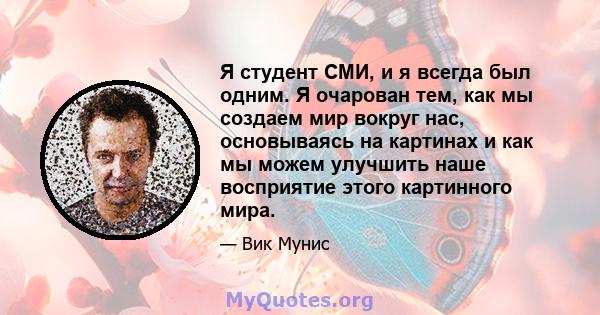 Я студент СМИ, и я всегда был одним. Я очарован тем, как мы создаем мир вокруг нас, основываясь на картинах и как мы можем улучшить наше восприятие этого картинного мира.

— Вик Мунис

MyQuotes.org